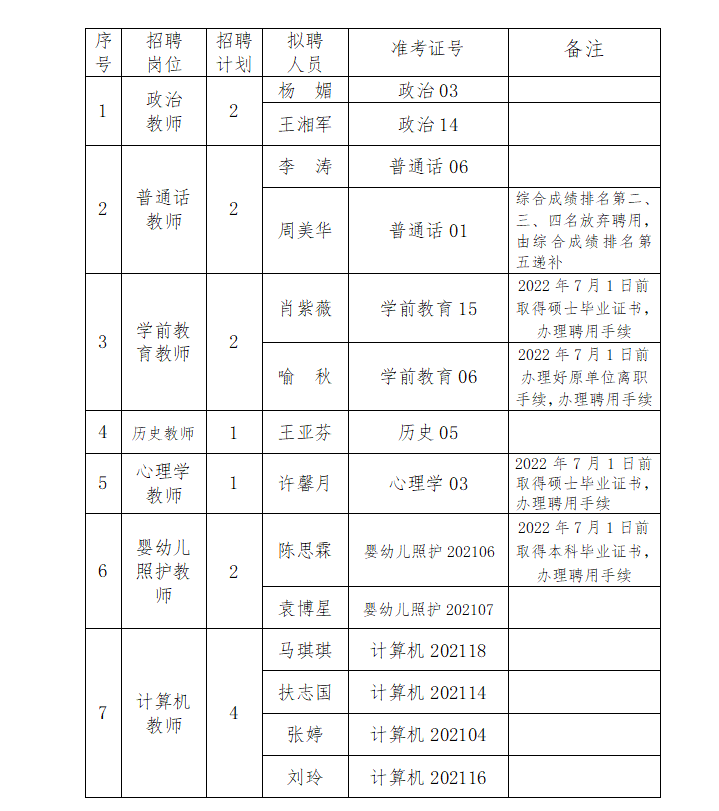 | 序号 | 招聘岗位 | 招聘计划 | 拟聘人员 | 准考证号 | 备注 |
|---|---|---|---|---|---|
| 1 | 政治教师 | 2 | 杨　媚 | 政治 03 | |
| | | | 王湘军 | 政治 14 | |
| 2 | 普通话教师 | 2 | 李　涛 | 普通话 06 | |
| | | | 周美华 | 普通话 01 | 综合成绩排名第二、三、四名放弃聘用，由综合成绩排名第五递补 |
| 3 | 学前教育教师 | 2 | 肖紫薇 | 学前教育 15 | 2022 年 7 月 1 日前取得硕士毕业证书，办理聘用手续 |
| | | | 喻　秋 | 学前教育 06 | 2022 年 7 月 1 日前办理好原单位离职手续，办理聘用手续 |
| 4 | 历史教师 | 1 | 王亚芬 | 历史 05 | |
| 5 | 心理学教师 | 1 | 许馨月 | 心理学 03 | 2022 年 7 月 1 日前取得硕士毕业证书，办理聘用手续 |
| 6 | 婴幼儿照护教师 | 2 | 陈思霖 | 婴幼儿照护 202106 | 2022 年 7 月 1 日前取得本科毕业证书，办理聘用手续 |
| | | | 袁博星 | 婴幼儿照护 202107 | |
| 7 | 计算机教师 | 4 | 马琪琪 | 计算机 202118 | |
| | | | 扶志国 | 计算机 202114 | |
| | | | 张婷 | 计算机 202104 | |
| | | | 刘玲 | 计算机 202116 | |